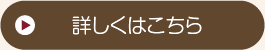 詳しくはこちら